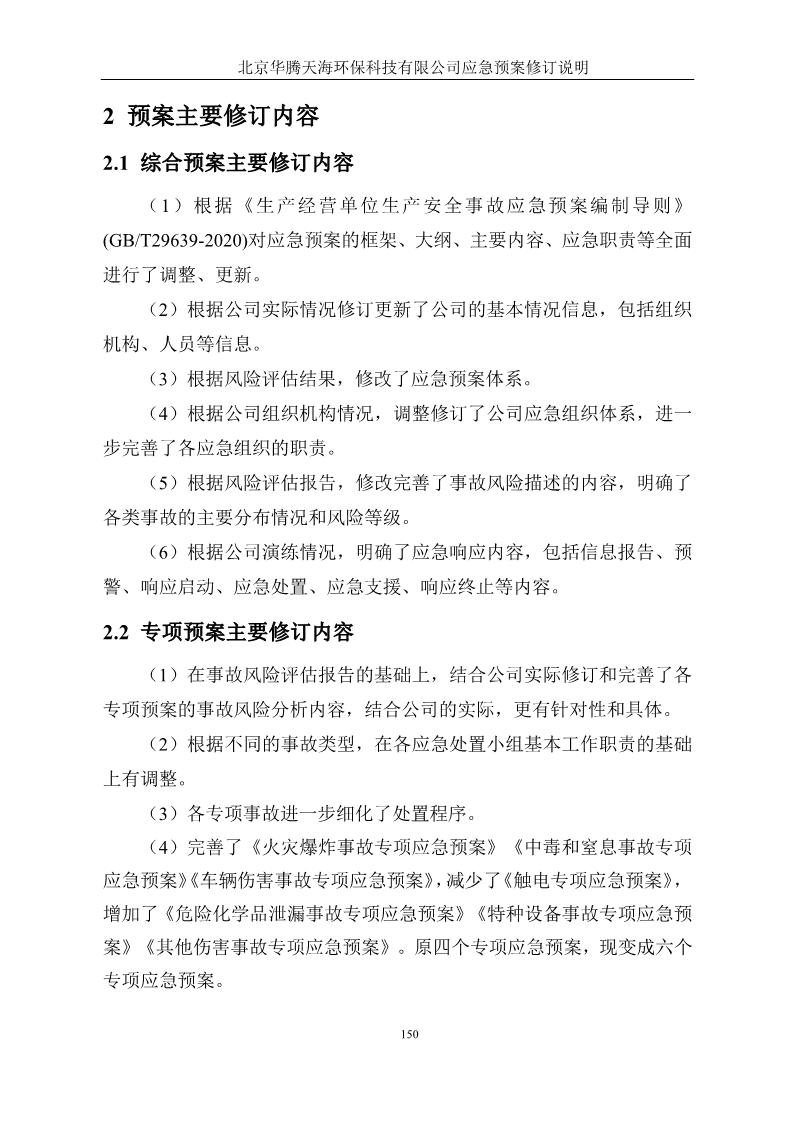 北京华腾天海环保科技有限公司应急预案修订说明

2 预案主要修订内容

2.1 综合预案主要修订内容

（1）根据《生产经营单位生产安全事故应急预案编制导则》(GB/T29639-2020)对应急预案的框架、大纲、主要内容、应急职责等全面进行了调整、更新。

（2）根据公司实际情况修订更新了公司的基本情况信息，包括组织机构、人员等信息。

（3）根据风险评估结果，修改了应急预案体系。

（4）根据公司组织机构情况，调整修订了公司应急组织体系，进一步完善了各应急组织的职责。

（5）根据风险评估报告，修改完善了事故风险描述的内容，明确了各类事故的主要分布情况和风险等级。

（6）根据公司演练情况，明确了应急响应内容，包括信息报告、预警、响应启动、应急处置、应急支援、响应终止等内容。

2.2 专项预案主要修订内容

（1）在事故风险评估报告的基础上，结合公司实际修订和完善了各专项预案的事故风险分析内容，结合公司的实际，更有针对性和具体。

（2）根据不同的事故类型，在各应急处置小组基本工作职责的基础上有调整。

（3）各专项事故进一步细化了处置程序。

（4）完善了《火灾爆炸事故专项应急预案》《中毒和窒息事故专项应急预案》《车辆伤害事故专项应急预案》，减少了《触电专项应急预案》，增加了《危险化学品泄漏事故专项应急预案》《特种设备事故专项应急预案》《其他伤害事故专项应急预案》。原四个专项应急预案，现变成六个专项应急预案。

150